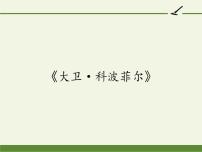 《大卫·科波菲尔》